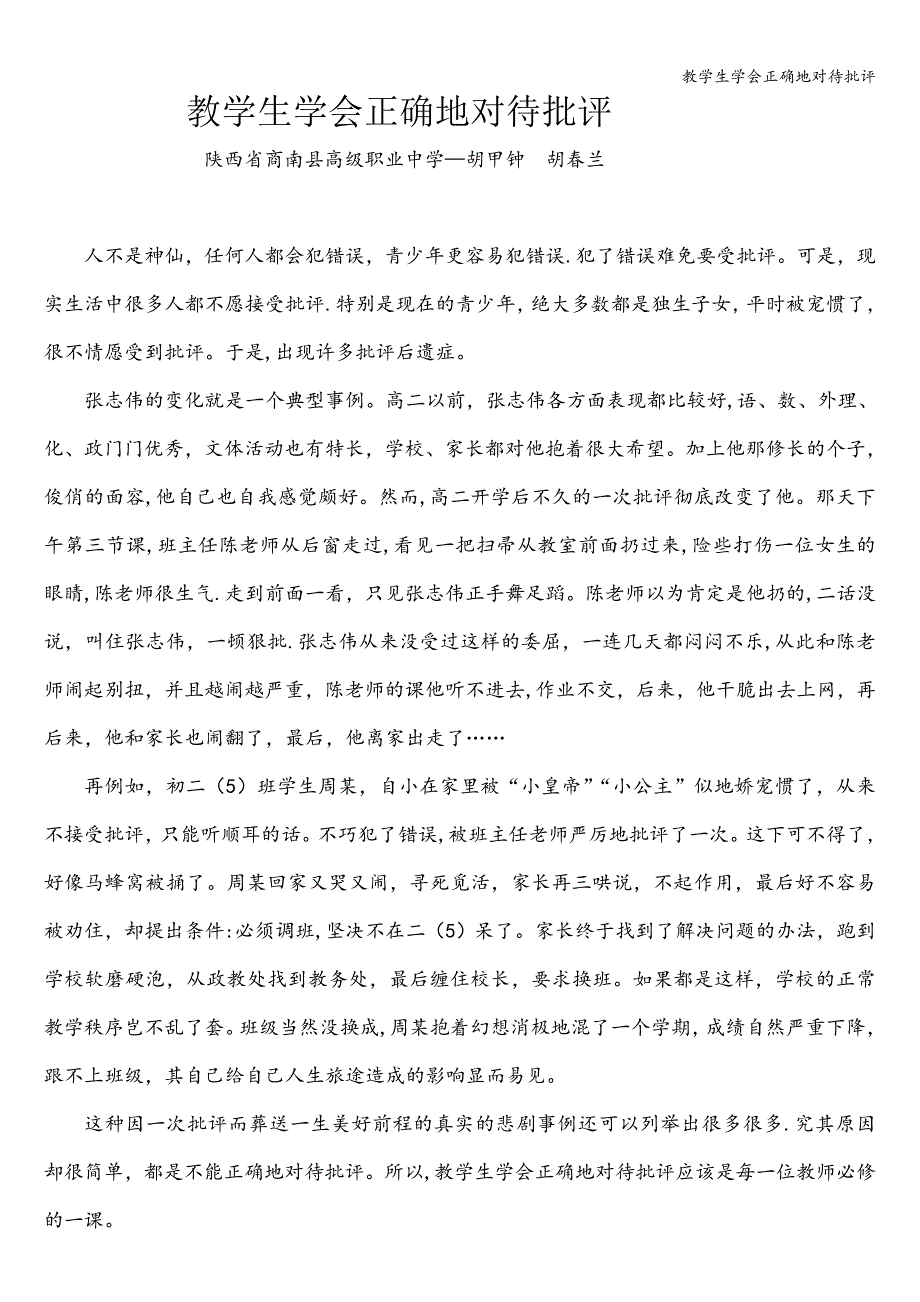 教学生学会正确地对待批评

教学生学会正确地对待批评

陕西省商南县高级职业中学—胡甲钟　胡春兰

人不是神仙，任何人都会犯错误，青少年更容易犯错误.犯了错误难免要受批评。可是，现实生活中很多人都不愿接受批评.特别是现在的青少年，绝大多数都是独生子女，平时被宠惯了，很不情愿受到批评。于是，出现许多批评后遗症。

张志伟的变化就是一个典型事例。高二以前，张志伟各方面表现都比较好，语、数、外理、化、政门门优秀，文体活动也有特长，学校、家长都对他抱着很大希望。加上他那修长的个子，俊俏的面容，他自己也自我感觉颇好。然而，高二开学后不久的一次批评彻底改变了他。那天下午第三节课，班主任陈老师从后窗走过，看见一把扫帚从教室前面扔过来，险些打伤一位女生的眼睛，陈老师很生气.走到前面一看，只见张志伟正手舞足蹈。陈老师以为肯定是他扔的，二话没说，叫住张志伟，一顿狠批.张志伟从来没受过这样的委屈，一连几天都闷闷不乐，从此和陈老师闹起别扭，并且越闹越严重，陈老师的课他听不进去，作业不交，后来，他干脆出去上网，再后来，他和家长也闹翻了，最后，他离家出走了……

再例如，初二（5）班学生周某，自小在家里被“小皇帝”“小公主”似地娇宠惯了，从来不接受批评，只能听顺耳的话。不巧犯了错误，被班主任老师严厉地批评了一次。这下可不得了，好像马蜂窝被捅了。周某回家又哭又闹，寻死觅活，家长再三哄说，不起作用，最后好不容易被劝住，却提出条件:必须调班，坚决不在二（5）呆了。家长终于找到了解决问题的办法，跑到学校软磨硬泡，从政教处找到教务处，最后缠住校长，要求换班。如果都是这样，学校的正常教学秩序岂不乱了套。班级当然没换成，周某抱着幻想消极地混了一个学期，成绩自然严重下降，跟不上班级，其自己给自己人生旅途造成的影响显而易见。

这种因一次批评而葬送一生美好前程的真实的悲剧事例还可以列举出很多很多.究其原因却很简单，都是不能正确地对待批评。所以，教学生学会正确地对待批评应该是每一位教师必修的一课。